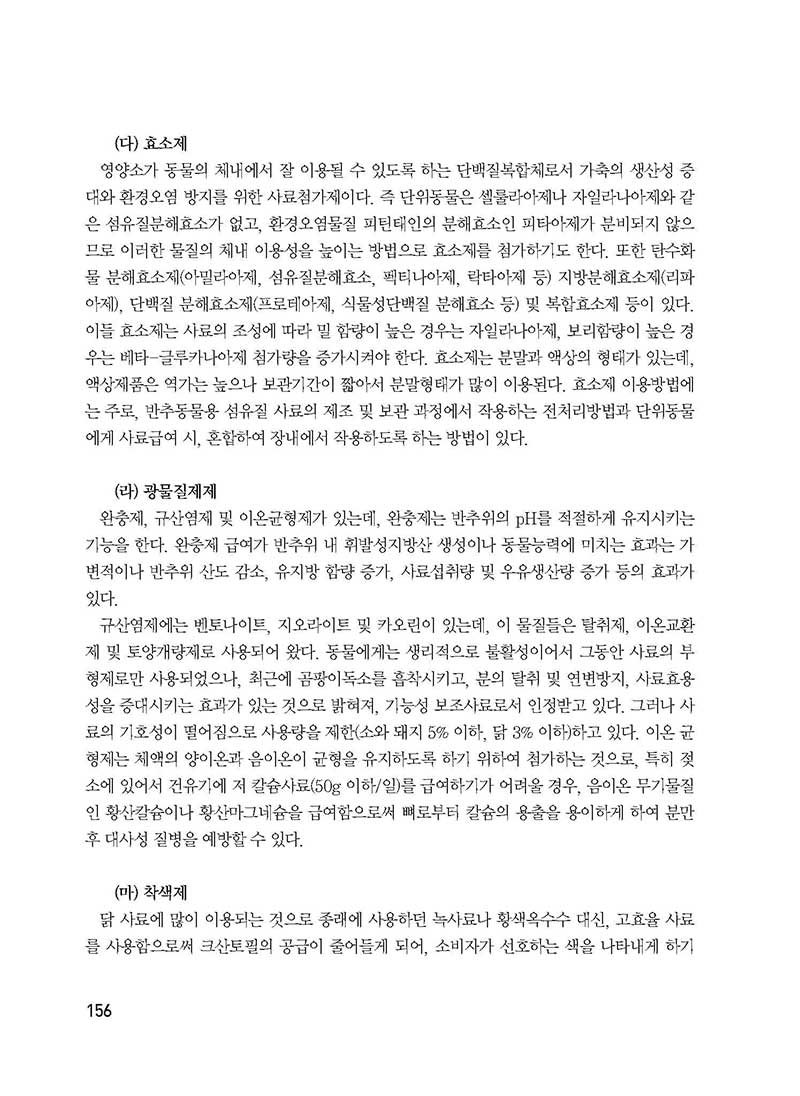 (다) 효소제

영양소가 동물의 체내에서 잘 이용될 수 있도록 하는 단백질복합체로서 가축의 생산성 증대와 환경오염 방지를 위한 사료첨가제이다. 즉 단위동물은 셀룰라아제나 자일라나아제와 같은 섬유질분해효소가 없고, 환경오염물질 피틴태인의 분해효소인 피타아제가 분비되지 않으므로 이러한 물질의 체내 이용성을 높이는 방법으로 효소제를 첨가하기도 한다. 또한 탄수화물 분해효소제(아밀라아제, 섬유질분해효소, 펙티나아제, 락타아제 등) 지방분해효소제(리파아제), 단백질 분해효소제(프로테아제, 식물성단백질 분해효소 등) 및 복합효소제 등이 있다. 이들 효소제는 사료의 조성에 따라 밀 함량이 높은 경우는 자일라나아제, 보리함량이 높은 경우는 베타-글루카나아제 첨가량을 증가시켜야 한다. 효소제는 분말과 액상의 형태가 있는데, 액상제품은 역가는 높으나 보관기간이 짧아서 분말형태가 많이 이용된다. 효소제 이용방법에는 주로, 반추동물용 섬유질 사료의 제조 및 보관 과정에서 작용하는 전처리방법과 단위동물에게 사료급여 시, 혼합하여 장내에서 작용하도록 하는 방법이 있다.

(라) 광물질제제

완충제, 규산염제 및 이온균형제가 있는데, 완충제는 반추위의 pH를 적절하게 유지시키는 기능을 한다. 완충제 급여가 반추위 내 휘발성지방산 생성이나 동물능력에 미치는 효과는 가변적이나 반추위 산도 감소, 유지방 함량 증가, 사료섭취량 및 우유생산량 증가 등의 효과가 있다.

규산염제에는 벤토나이트, 지오라이트 및 카오린이 있는데, 이 물질들은 탈취제, 이온교환제 및 토양개량제로 사용되어 왔다. 동물에게는 생리적으로 불활성이어서 그동안 사료의 부형제로만 사용되었으나, 최근에 곰팡이독소를 흡착시키고, 분의 탈취 및 연변방지, 사료효용성을 증대시키는 효과가 있는 것으로 밝혀져, 기능성 보조사료로서 인정받고 있다. 그러나 사료의 기호성이 떨어짐으로 사용량을 제한(소와 돼지 5% 이하, 닭 3% 이하)하고 있다. 이온 균형제는 체액의 양이온과 음이온이 균형을 유지하도록 하기 위하여 첨가하는 것으로, 특히 젖소에 있어서 건유기에 저 칼슘사료(50g 이하/일)를 급여하기가 어려울 경우, 음이온 무기물질인 황산칼슘이나 황산마그네슘을 급여함으로써 뼈로부터 칼슘의 용출을 용이하게 하여 분만 후 대사성 질병을 예방할 수 있다.

(마) 착색제

닭 사료에 많이 이용되는 것으로 종래에 사용하던 녹사료나 황색옥수수 대신, 고효율 사료를 사용함으로써 크산토필의 공급이 줄어들게 되어, 소비자가 선호하는 색을 나타내게 하기

156